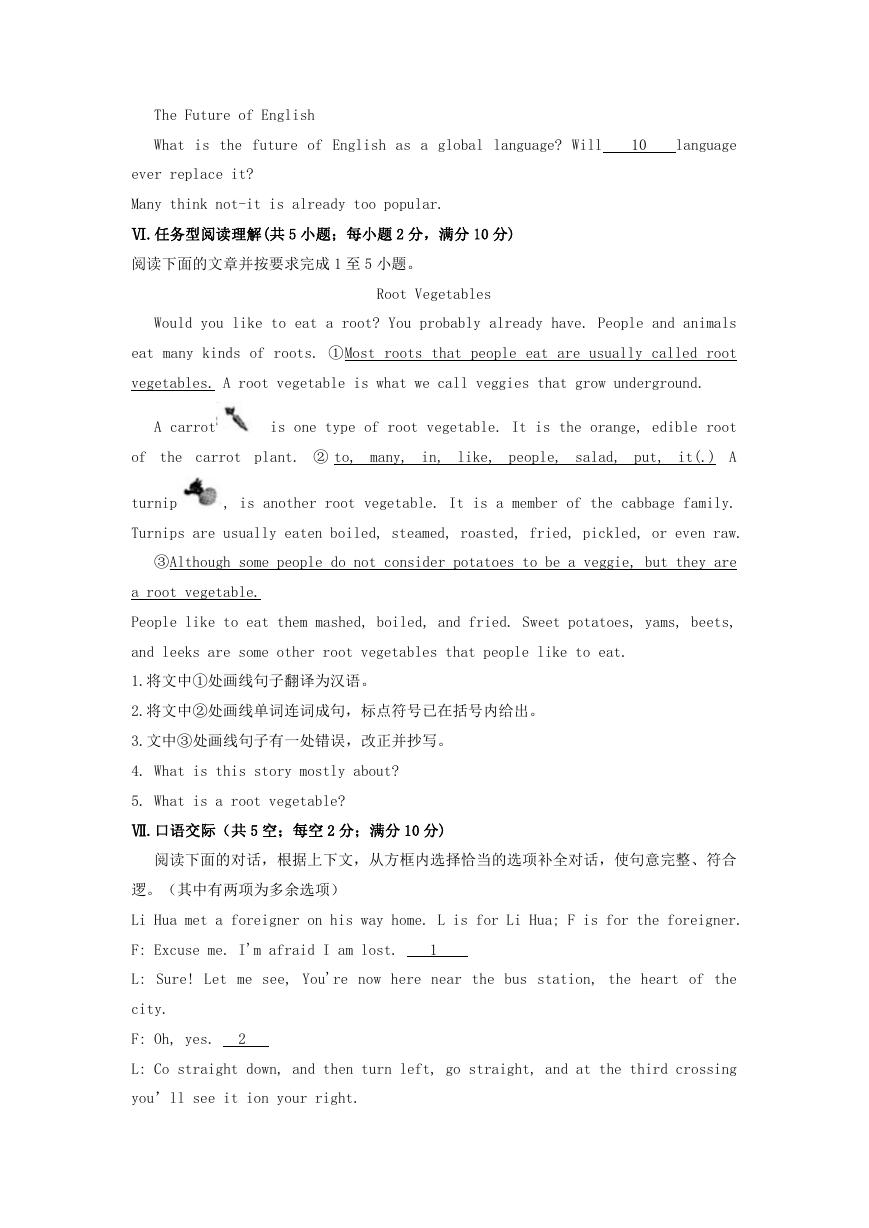 The Future of English

What is the future of English as a global language? Will 10 language ever replace it?

Many think not-it is already too popular.

Ⅵ.任务型阅读理解(共5小题；每小题2分，满分10分)

阅读下面的文章并按要求完成1至5小题。

Root Vegetables

Would you like to eat a root? You probably already have. People and animals eat many kinds of roots. ①Most roots that people eat are usually called root vegetables. A root vegetable is what we call veggies that grow underground.

A carrot is one type of root vegetable. It is the orange, edible root of the carrot plant. ② to, many, in, like, people, salad, put, it(.) A turnip , is another root vegetable. It is a member of the cabbage family. Turnips are usually eaten boiled, steamed, roasted, fried, pickled, or even raw.

③Although some people do not consider potatoes to be a veggie, but they are a root vegetable.

People like to eat them mashed, boiled, and fried. Sweet potatoes, yams, beets, and leeks are some other root vegetables that people like to eat.

1.将文中①处画线句子翻译为汉语。

2.将文中②处画线单词连词成句，标点符号已在括号内给出。

3.文中③处画线句子有一处错误，改正并抄写。

4. What is this story mostly about?

5. What is a root vegetable?

Ⅶ.口语交际（共5空；每空2分；满分10分)

阅读下面的对话，根据上下文，从方框内选择恰当的选项补全对话，使句意完整、符合逻。（其中有两项为多余选项）

Li Hua met a foreigner on his way home. L is for Li Hua; F is for the foreigner.

F: Excuse me. I'm afraid I am lost. 1

L: Sure! Let me see, You're now here near the bus station, the heart of the city.

F: Oh, yes. 2

L: Co straight down, and then turn left, go straight, and at the third crossing you' ll see it ion your right.